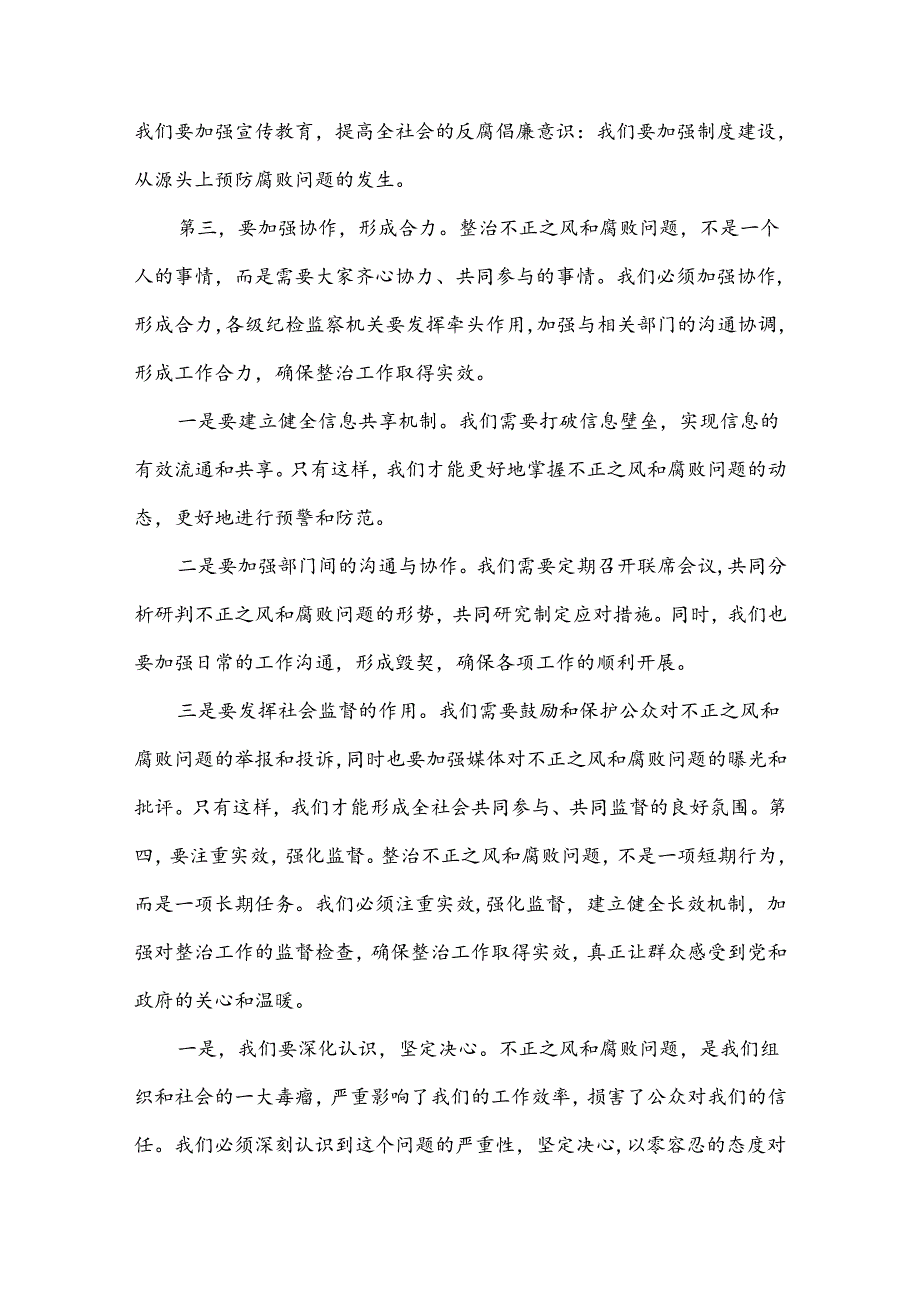 我们要加强宣传教育，提高全社会的反腐倡廉意识：我们要加强制度建设，从源头上预防腐败问题的发生。

第三，要加强协作，形成合力。整治不正之风和腐败问题，不是一个人的事情，而是需要大家齐心协力、共同参与的事情。我们必须加强协作，形成合力，各级纪检监察机关要发挥牵头作用，加强与相关部门的沟通协调，形成工作合力，确保整治工作取得实效。

一是要建立健全信息共享机制。我们需要打破信息壁垒，实现信息的有效流通和共享。只有这样，我们才能更好地掌握不正之风和腐败问题的动态，更好地进行预警和防范。

二是要加强部门间的沟通与协作。我们需要定期召开联席会议，共同分析研判不正之风和腐败问题的形势，共同研究制定应对措施。同时，我们也要加强日常的工作沟通，形成毁契，确保各项工作的顺利开展。

三是要发挥社会监督的作用。我们需要鼓励和保护公众对不正之风和腐败问题的举报和投诉，同时也要加强媒体对不正之风和腐败问题的曝光和批评。只有这样，我们才能形成全社会共同参与、共同监督的良好氛围。第四，要注重实效，强化监督。整治不正之风和腐败问题，不是一项短期行为，而是一项长期任务。我们必须注重实效，强化监督，建立健全长效机制，加强对整治工作的监督检查，确保整治工作取得实效，真正让群众感受到党和政府的关心和温暖。

一是，我们要深化认识，坚定决心。不正之风和腐败问题，是我们组织和社会的一大毒瘤，严重影响了我们的工作效率，损害了公众对我们的信任。我们必须深刻认识到这个问题的严重性，坚定决心，以零容忍的态度对